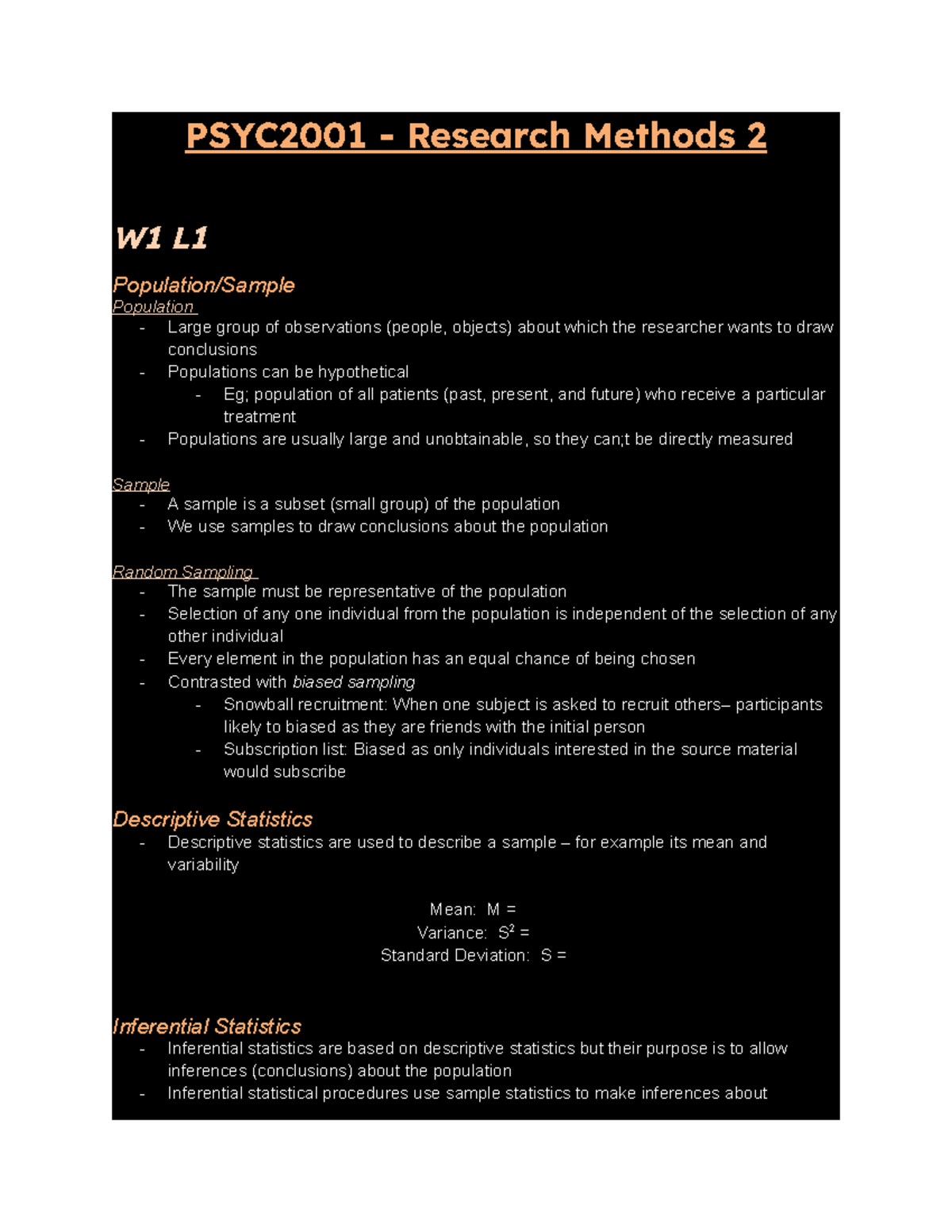 PSYC2001 - Research Methods 2

W1 L1

Population/Sample

Population

- Large group of observations (people, objects) about which the researcher wants to draw conclusions
- Populations can be hypothetical
  - Eg; population of all patients (past, present, and future) who receive a particular treatment
- Populations are usually large and unobtainable, so they can;t be directly measured

Sample

- A sample is a subset (small group) of the population
- We use samples to draw conclusions about the population

Random Sampling

- The sample must be representative of the population
- Selection of any one individual from the population is independent of the selection of any other individual
- Every element in the population has an equal chance of being chosen
- Contrasted with biased sampling
  - Snowball recruitment: When one subject is asked to recruit others– participants likely to biased as they are friends with the initial person
  - Subscription list: Biased as only individuals interested in the source material would subscribe

Descriptive Statistics

- Descriptive statistics are used to describe a sample – for example its mean and variability

Mean: M =
Variance: $S^2$ =
Standard Deviation: S =

Inferential Statistics

- Inferential statistics are based on descriptive statistics but their purpose is to allow inferences (conclusions) about the population
- Inferential statistical procedures use sample statistics to make inferences about